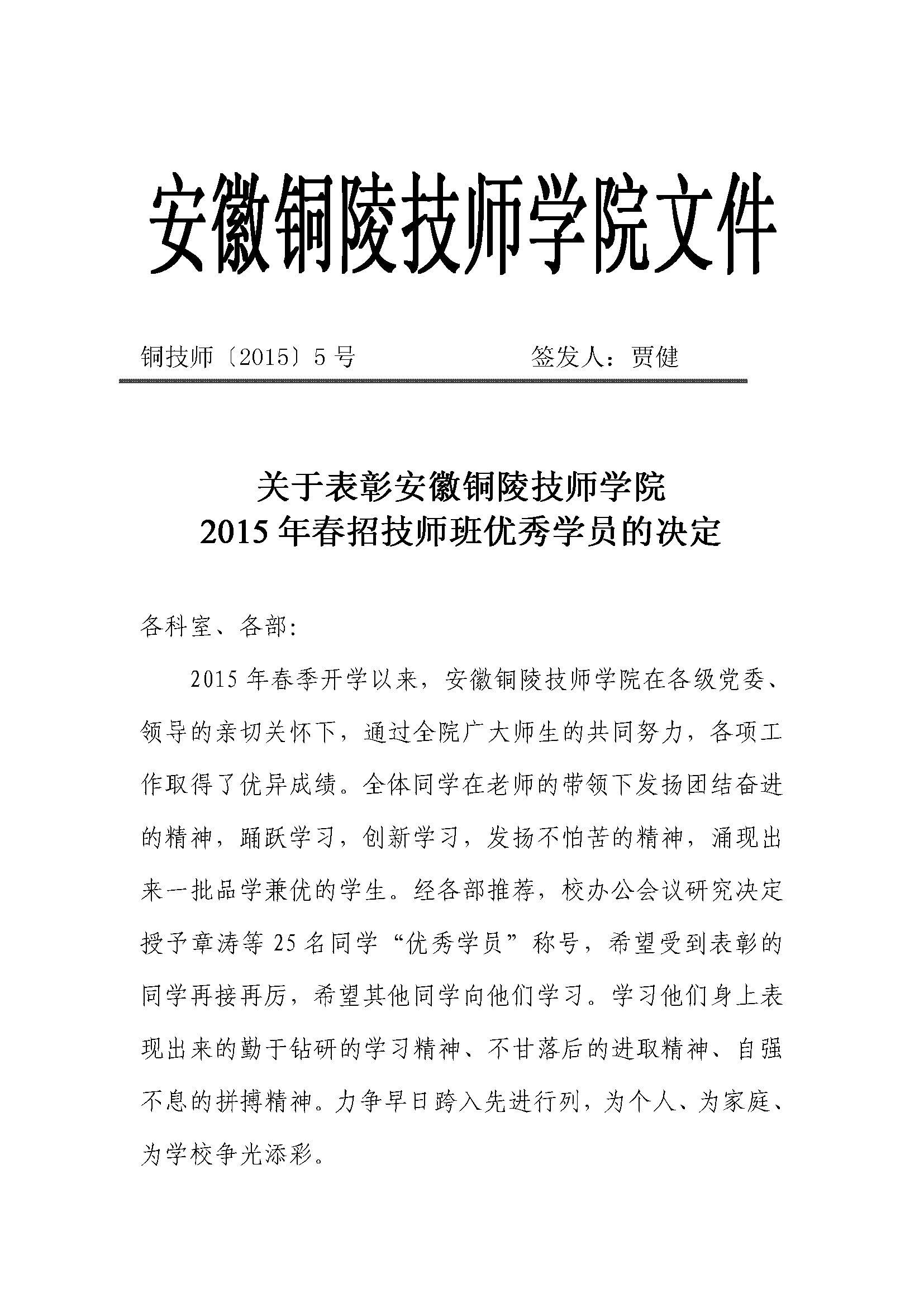 安徽铜陵技师学院文件

铜技师〔2015〕5号　　　　签发人：贾健

关于表彰安徽铜陵技师学院
2015年春招技师班优秀学员的决定

各科室、各部：

2015年春季开学以来，安徽铜陵技师学院在各级党委、领导的亲切关怀下，通过全院广大师生的共同努力，各项工作取得了优异成绩。全体同学在老师的带领下发扬团结奋进的精神，踊跃学习，创新学习，发扬不怕苦的精神，涌现出来一批品学兼优的学生。经各部推荐，校办公会议研究决定授予章涛等25名同学“优秀学员”称号，希望受到表彰的同学再接再厉，希望其他同学向他们学习。学习他们身上表现出来的勤于钻研的学习精神、不甘落后的进取精神、自强不息的拼搏精神。力争早日跨入先进行列，为个人、为家庭、为学校争光添彩。